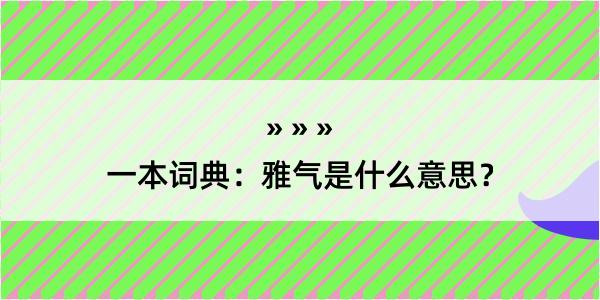 » » »

一本词典：雅气是什么意思？